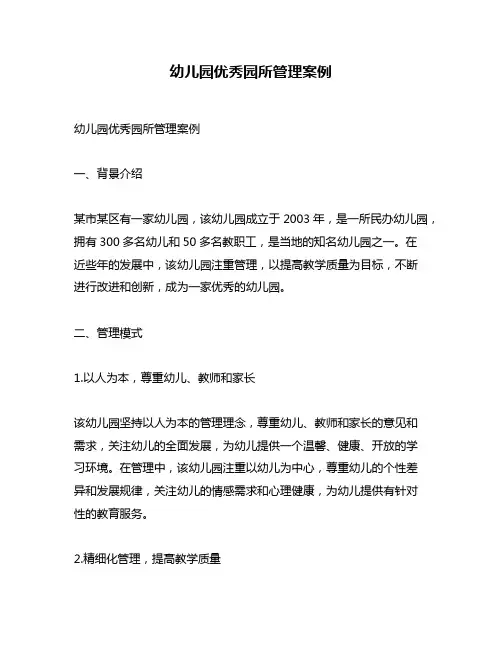 幼儿园优秀园所管理案例

幼儿园优秀园所管理案例

一、背景介绍

某市某区有一家幼儿园，该幼儿园成立于 2003 年，是一所民办幼儿园，拥有 300 多名幼儿和 50 多名教职工，是当地的知名幼儿园之一。在近些年的发展中，该幼儿园注重管理，以提高教学质量为目标，不断进行改进和创新，成为一家优秀的幼儿园。

二、管理模式

1.以人为本，尊重幼儿、教师和家长

该幼儿园坚持以人为本的管理理念，尊重幼儿、教师和家长的意见和需求，关注幼儿的全面发展，为幼儿提供一个温馨、健康、开放的学习环境。在管理中，该幼儿园注重以幼儿为中心，尊重幼儿的个性差异和发展规律，关注幼儿的情感需求和心理健康，为幼儿提供有针对性的教育服务。

2.精细化管理，提高教学质量